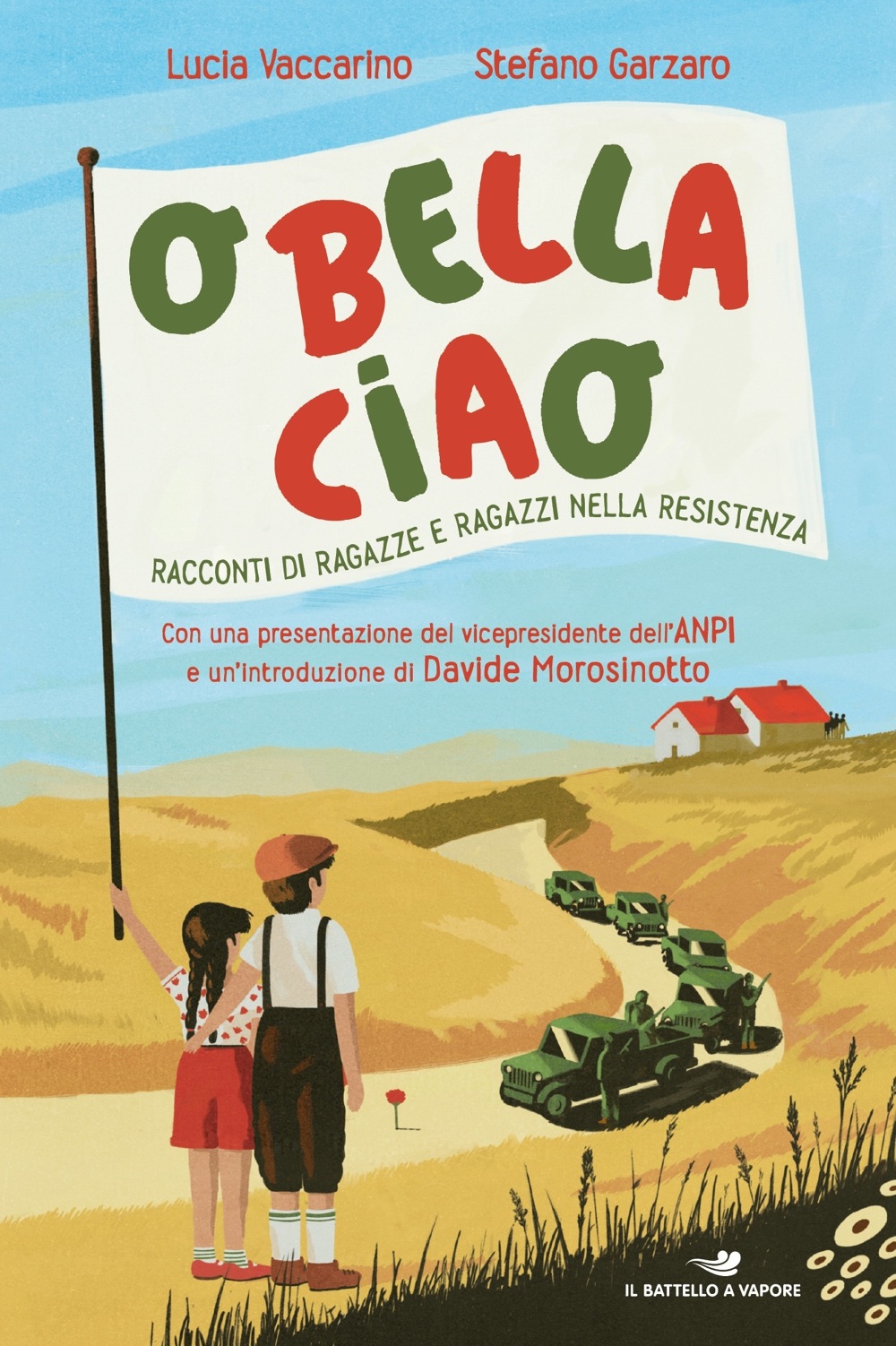 Lucia Vaccarino Stefano Garzaro

O BELLA CIAO

RACCONTI DI RAGAZZE E RAGAZZI NELLA RESISTENZA

Con una presentazione del vicepresidente dell'ANPI e un'introduzione di Davide Morosinotto

IL BATTELLO A VAPORE